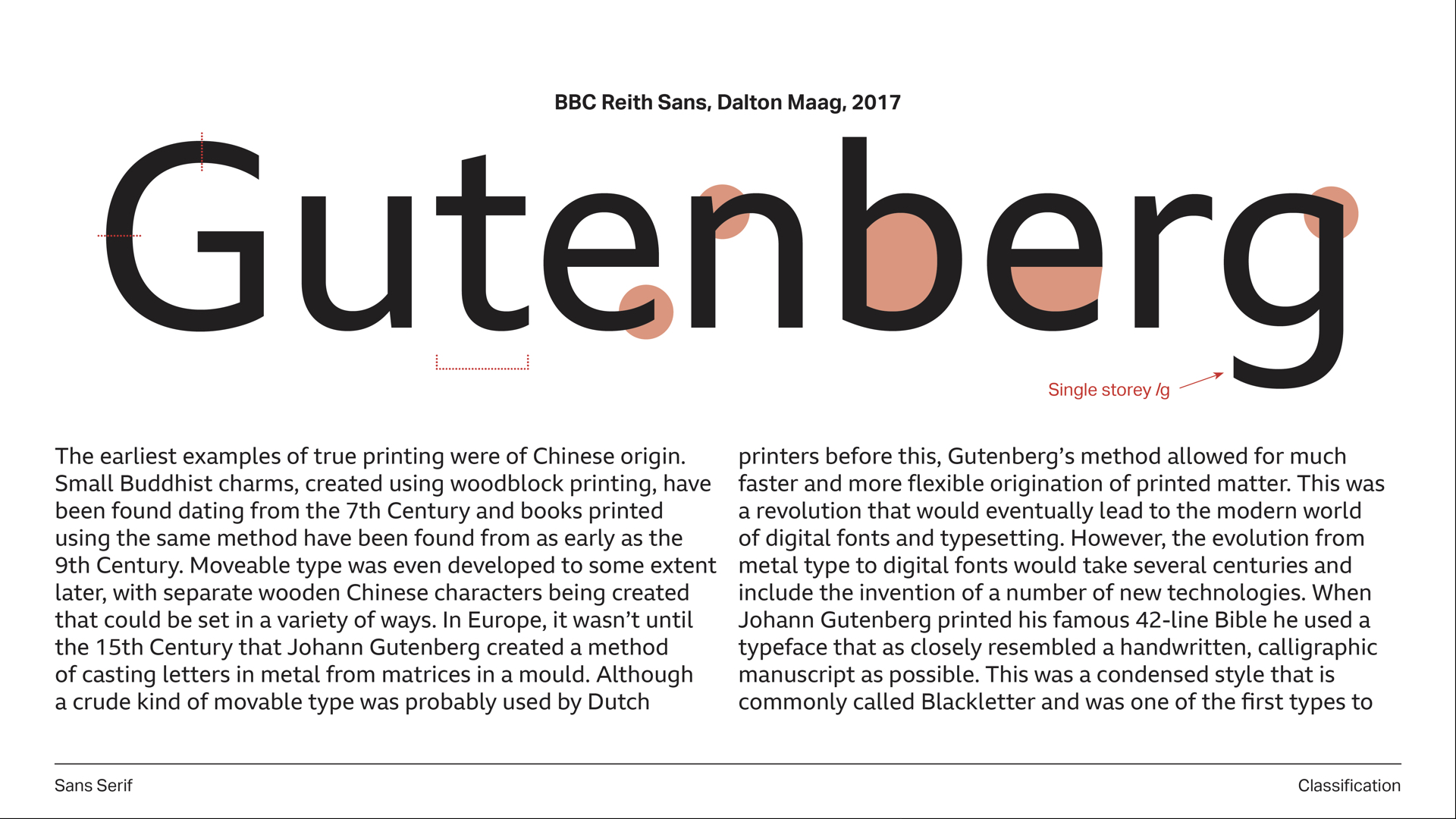 BBC Reith Sans, Dalton Maag, 2017

Gutenberg

Single storey /g

The earliest examples of true printing were of Chinese origin. Small Buddhist charms, created using woodblock printing, have been found dating from the 7th Century and books printed using the same method have been found from as early as the 9th Century. Moveable type was even developed to some extent later, with separate wooden Chinese characters being created that could be set in a variety of ways. In Europe, it wasn't until the 15th Century that Johann Gutenberg created a method of casting letters in metal from matrices in a mould. Although a crude kind of movable type was probably used by Dutch

printers before this, Gutenberg's method allowed for much faster and more flexible origination of printed matter. This was a revolution that would eventually lead to the modern world of digital fonts and typesetting. However, the evolution from metal type to digital fonts would take several centuries and include the invention of a number of new technologies. When Johann Gutenberg printed his famous 42-line Bible he used a typeface that as closely resembled a handwritten, calligraphic manuscript as possible. This was a condensed style that is commonly called Blackletter and was one of the first types to

Sans Serif

Classification